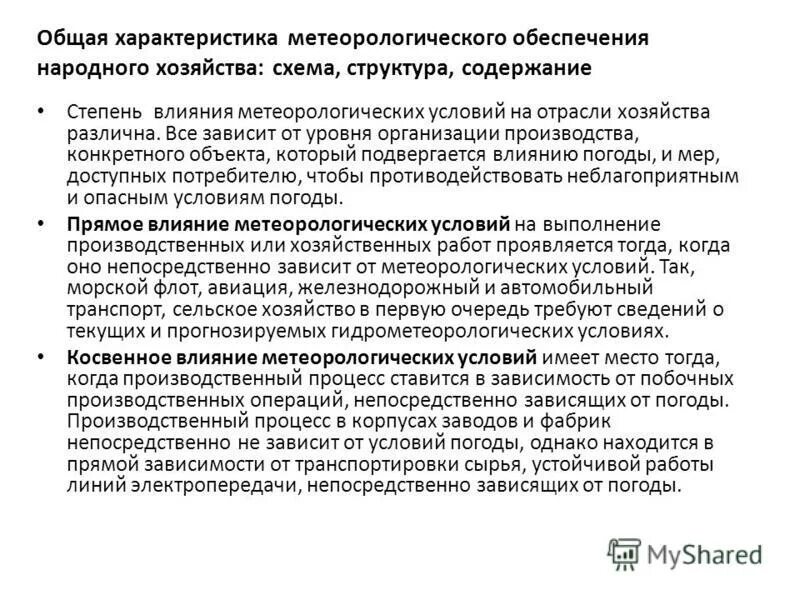 Общая характеристика метеорологического обеспечения народного хозяйства: схема, структура, содержание

• Степень влияния метеорологических условий на отрасли хозяйства различна. Все зависит от уровня организации производства, конкретного объекта, который подвергается влиянию погоды, и мер, доступных потребителю, чтобы противодействовать неблагоприятным и опасным условиям погоды.

• Прямое влияние метеорологических условий на выполнение производственных или хозяйственных работ проявляется тогда, когда оно непосредственно зависит от метеорологических условий. Так, морской флот, авиация, железнодорожный и автомобильный транспорт, сельское хозяйство в первую очередь требуют сведений о текущих и прогнозируемых гидрометеорологических условиях.

• Косвенное влияние метеорологических условий имеет место тогда, когда производственный процесс ставится в зависимость от побочных производственных операций, непосредственно зависящих от погоды. Производственный процесс в корпусах заводов и фабрик непосредственно не зависит от условий погоды, однако находится в прямой зависимости от транспортировки сырья, устойчивой работы линий электропередачи, непосредственно зависящих от погоды.

MyShared